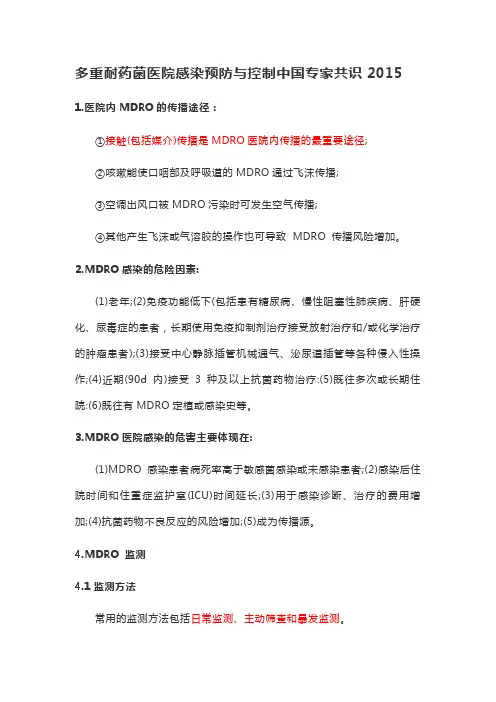 多重耐药菌医院感染预防与控制中国专家共识 2015

1.医院内 MDRO 的传播途径：

①接触(包括媒介)传播是 MDRO 医院内传播的最重要途径;

②咳嗽能使口咽部及呼吸道的 MDRO 通过飞沫传播;

③空调出风口被 MDRO 污染时可发生空气传播;

④其他产生飞沫或气溶胶的操作也可导致 MDRO 传播风险增加。

2.MDRO 感染的危险因素:

(1)老年;(2)免疫功能低下(包括患有糖尿病、慢性阻塞性肺疾病、肝硬化、尿毒症的患者，长期使用免疫抑制剂治疗接受放射治疗和/或化学治疗的肿瘤患者);(3)接受中心静脉插管机械通气、泌尿道插管等各种侵入性操作;(4)近期(90d 内)接受 3 种及以上抗菌药物治疗:(5)既往多次或长期住院:(6)既往有 MDRO 定植或感染史等。

3.MDRO 医院感染的危害主要体现在:

(1)MDRO 感染患者病死率高于敏感菌感染或未感染患者;(2)感染后住院时间和住重症监护室(ICU)时间延长;(3)用于感染诊断、治疗的费用增加;(4)抗菌药物不良反应的风险增加;(5)成为传播源。

4.MDRO 监测

4.1 监测方法

常用的监测方法包括日常监测、主动筛查和暴发监测。